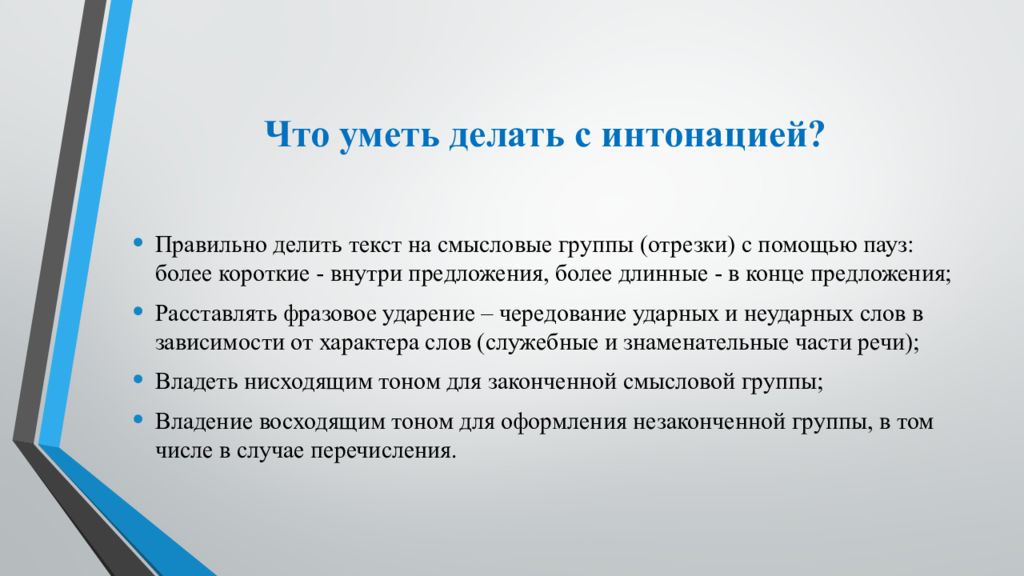 Что уметь делать с интонацией?

• Правильно делить текст на смысловые группы (отрезки) с помощью пауз: более короткие - внутри предложения, более длинные - в конце предложения;

• Расставлять фразовое ударение – чередование ударных и неударных слов в зависимости от характера слов (служебные и знаменательные части речи);

• Владеть нисходящим тоном для законченной смысловой группы;

• Владение восходящим тоном для оформления незаконченной группы, в том числе в случае перечисления.